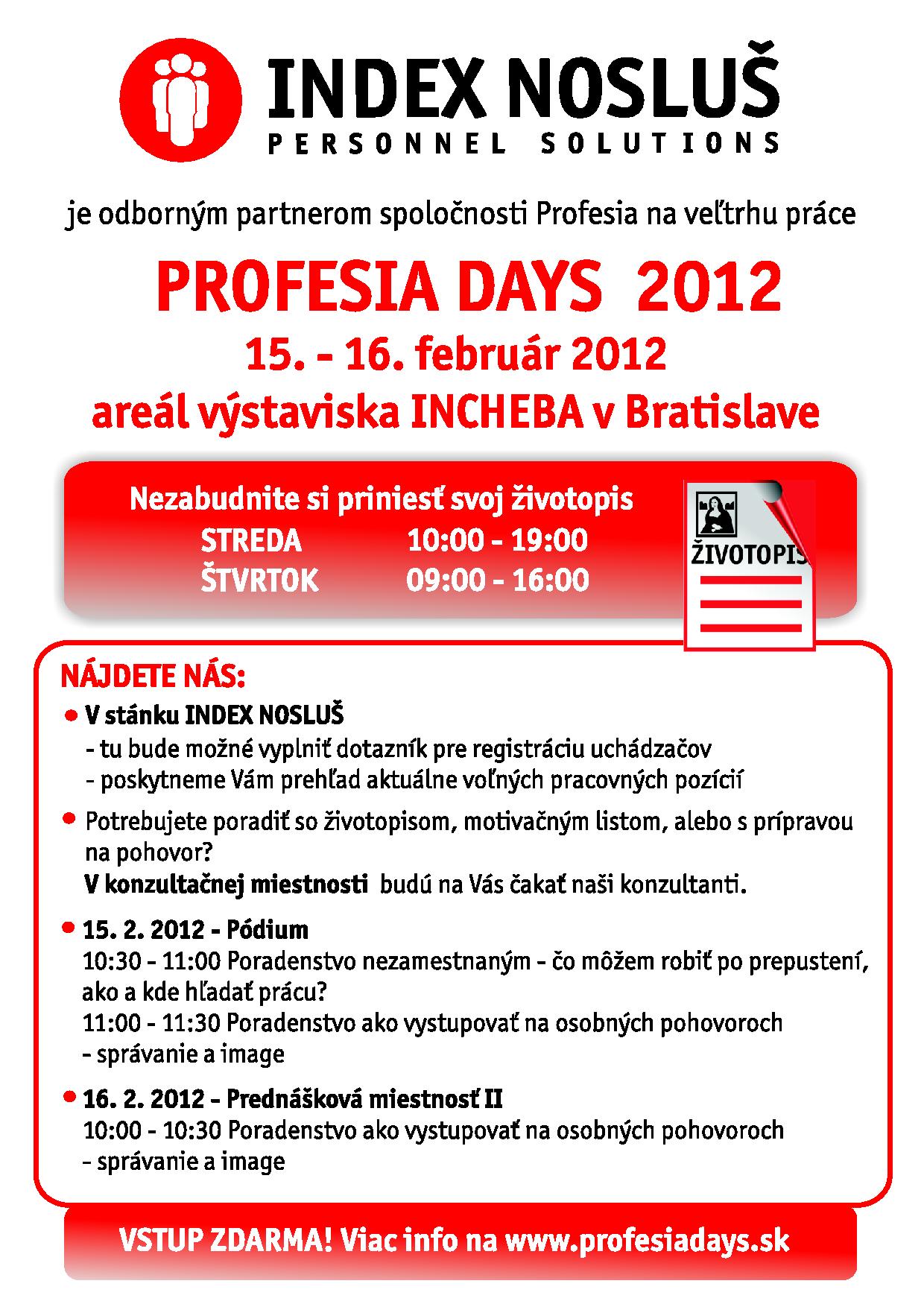 INDEX NOSLUŠ
PERSONNEL SOLUTIONS

je odborným partnerom spoločnosti Profesia na veľtrhu práce

PROFESIA DAYS 2012
15. - 16. február 2012
areál výstaviska INCHEBA v Bratislave

Nezabudnite si priniesť svoj životopis
STREDA 10:00 - 19:00
ŠTVRTOK 09:00 - 16:00

ŽIVOTOPIS

NÁJDETE NÁS:
• V stánku INDEX NOSLUŠ
- tu bude možné vyplniť dotazník pre registráciu uchádzačov
- poskytneme Vám prehľad aktuálne voľných pracovných pozícií

• Potrebujete poradiť so životopisom, motivačným listom, alebo s prípravou na pohovor?
V konzultačnej miestnosti budú na Vás čakať naši konzultanti.

• 15. 2. 2012 - Pódium
10:30 - 11:00 Poradenstvo nezamestnaným - čo môžem robiť po prepustení, ako a kde hľadať prácu?
11:00 - 11:30 Poradenstvo ako vystupovať na osobných pohovoroch - správanie a image

• 16. 2. 2012 - Prednášková miestnosť II
10:00 - 10:30 Poradenstvo ako vystupovať na osobných pohovoroch - správanie a image

VSTUP ZDARMA! Viac info na www.profesiadays.sk